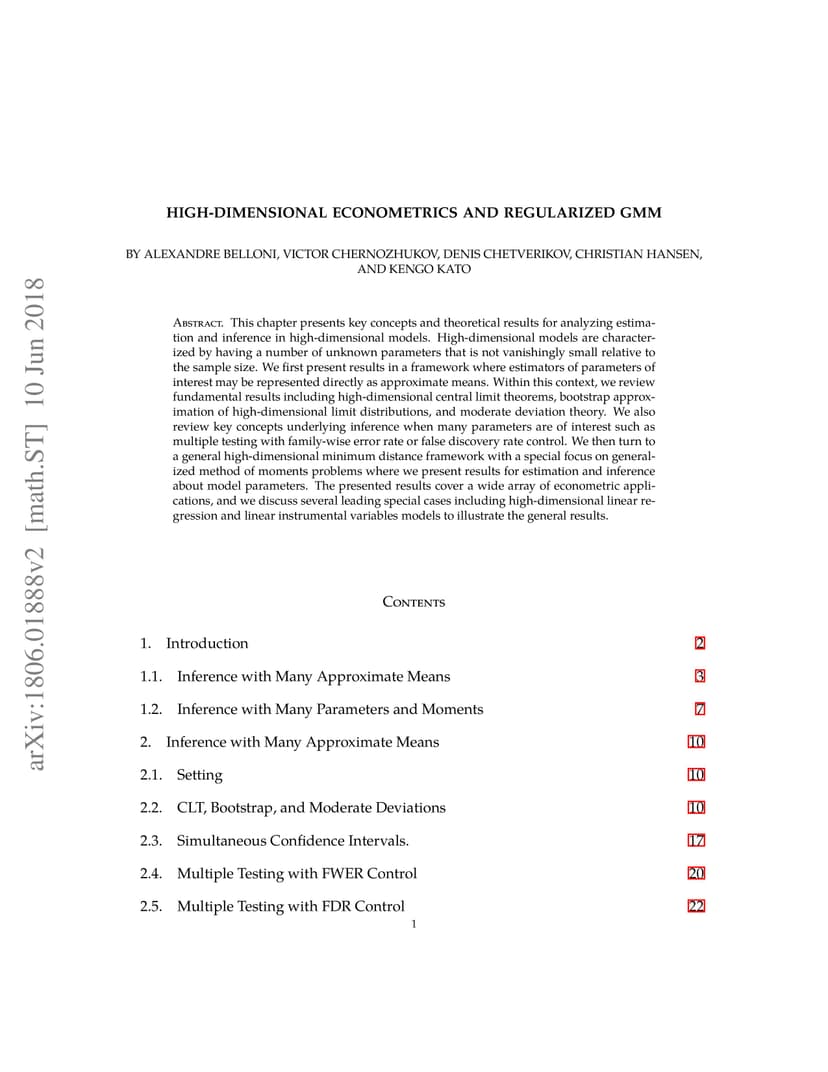 arXiv:1806.01888v2 [math.ST] 10 Jun 2018

HIGH-DIMENSIONAL ECONOMETRICS AND REGULARIZED GMM

BY ALEXANDRE BELLONI, VICTOR CHERNOZHUKOV, DENIS CHETVERIKOV, CHRISTIAN HANSEN, AND KENGO KATO

Abstract. This chapter presents key concepts and theoretical results for analyzing estimation and inference in high-dimensional models. High-dimensional models are characterized by having a number of unknown parameters that is not vanishingly small relative to the sample size. We first present results in a framework where estimators of parameters of interest may be represented directly as approximate means. Within this context, we review fundamental results including high-dimensional central limit theorems, bootstrap approximation of high-dimensional limit distributions, and moderate deviation theory. We also review key concepts underlying inference when many parameters are of interest such as multiple testing with family-wise error rate or false discovery rate control. We then turn to a general high-dimensional minimum distance framework with a special focus on generalized method of moments problems where we present results for estimation and inference about model parameters. The presented results cover a wide array of econometric applications, and we discuss several leading special cases including high-dimensional linear regression and linear instrumental variables models to illustrate the general results.

Contents

1. Introduction 2

1.1. Inference with Many Approximate Means 3

1.2. Inference with Many Parameters and Moments 7

2. Inference with Many Approximate Means 10

2.1. Setting 10

2.2. CLT, Bootstrap, and Moderate Deviations 10

2.3. Simultaneous Confidence Intervals. 17

2.4. Multiple Testing with FWER Control 20

2.5. Multiple Testing with FDR Control 22

1